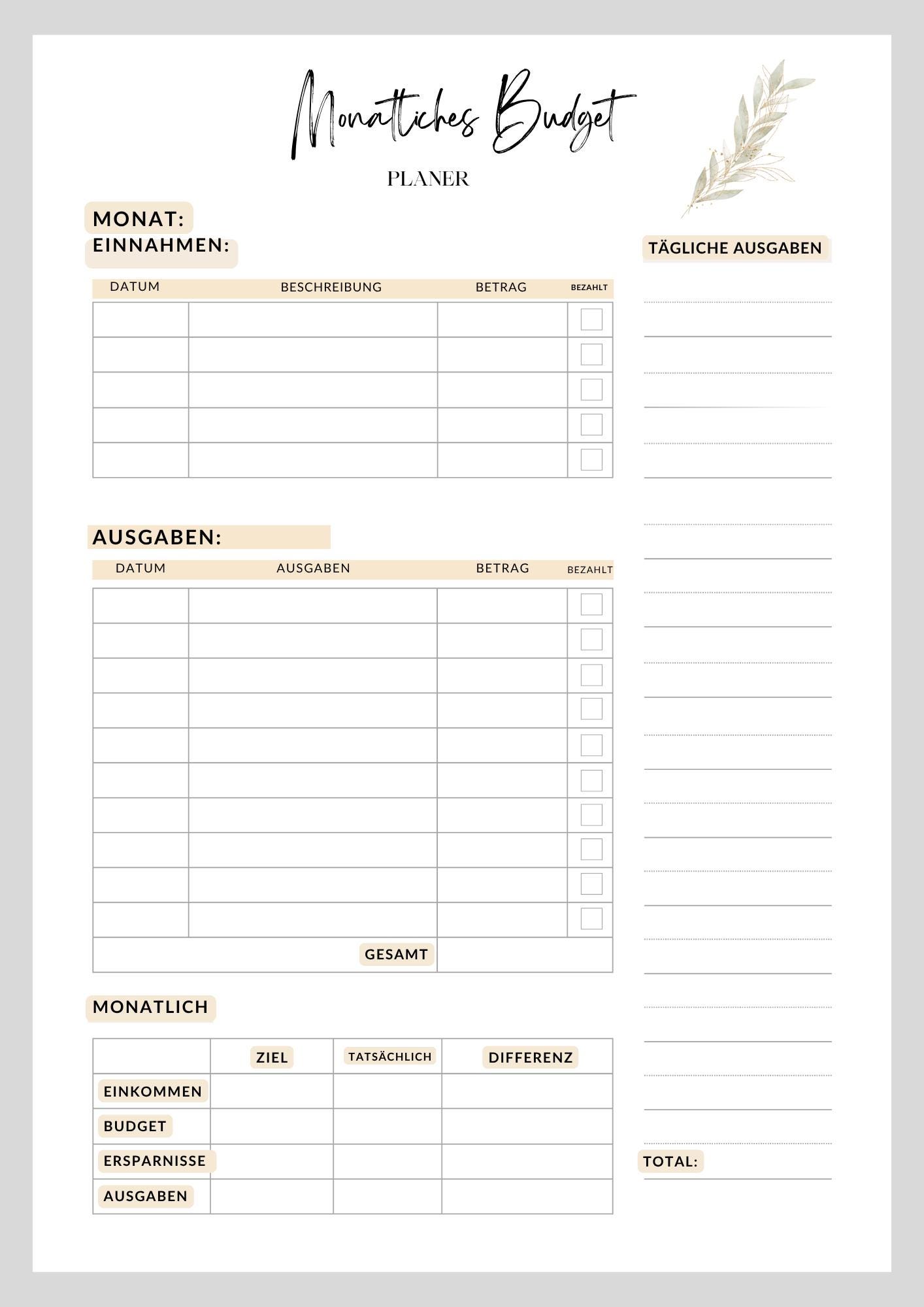 Monatliches Budget

PLANER

MONAT:

EINNAHMEN:

| DATUM | BESCHREIBUNG | BETRAG | BEZAHLT |
|---|---|---|---|
| | | | |
| | | | |
| | | | |
| | | | |
| | | | |

AUSGABEN:

| DATUM | AUSGABEN | BETRAG | BEZAHLT |
|---|---|---|---|
| | | | |
| | | | |
| | | | |
| | | | |
| | | | |
| | | | |
| | | | |
| | | | |
| | | | |
| | | | |
| | GESAMT | | |

MONATLICH

| | ZIEL | TATSÄCHLICH | DIFFERENZ |
|---|---|---|---|
| EINKOMMEN | | | |
| BUDGET | | | |
| ERSPARNISSE | | | |
| AUSGABEN | | | |

TÄGLICHE AUSGABEN

TOTAL: